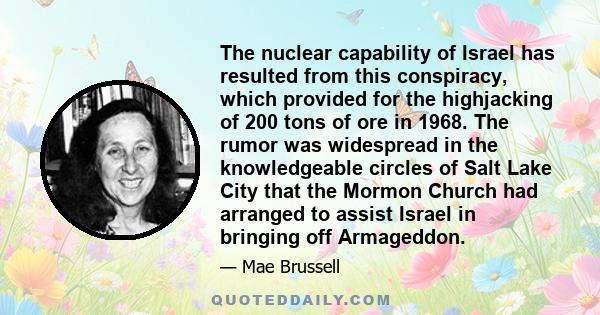 The nuclear capability of Israel has resulted from this conspiracy, which provided for the highjacking of 200 tons of ore in 1968. The rumor was widespread in the knowledgeable circles of Salt Lake City that the Mormon Church had arranged to assist Israel in bringing off Armageddon.

— Mae Brussell

QUOTEDDAILY.COM